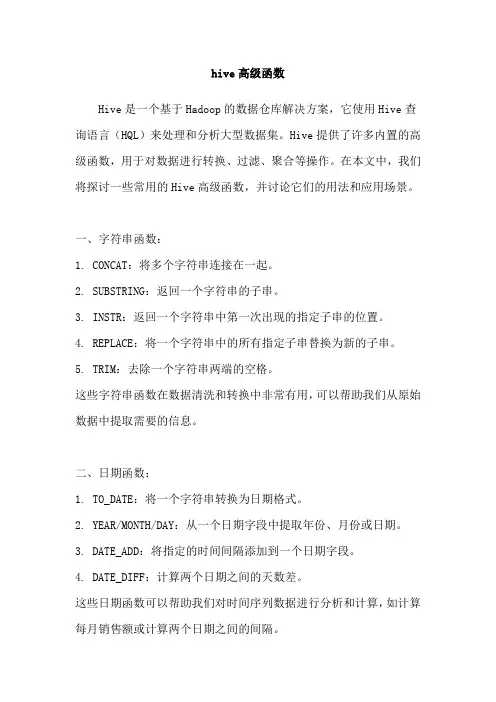 hive 高级函数

Hive 是一个基于 Hadoop 的数据仓库解决方案，它使用 Hive 查询语言（HQL）来处理和分析大型数据集。Hive 提供了许多内置的高级函数，用于对数据进行转换、过滤、聚合等操作。在本文中，我们将探讨一些常用的 Hive 高级函数，并讨论它们的用法和应用场景。

一、字符串函数：

1. CONCAT：将多个字符串连接在一起。

2. SUBSTRING：返回一个字符串的子串。

3. INSTR：返回一个字符串中第一次出现的指定子串的位置。

4. REPLACE：将一个字符串中的所有指定子串替换为新的子串。

5. TRIM：去除一个字符串两端的空格。

这些字符串函数在数据清洗和转换中非常有用，可以帮助我们从原始数据中提取需要的信息。

二、日期函数：

1. TO_DATE：将一个字符串转换为日期格式。

2. YEAR/MONTH/DAY：从一个日期字段中提取年份、月份或日期。

3. DATE_ADD：将指定的时间间隔添加到一个日期字段。

4. DATE_DIFF：计算两个日期之间的天数差。

这些日期函数可以帮助我们对时间序列数据进行分析和计算，如计算每月销售额或计算两个日期之间的间隔。